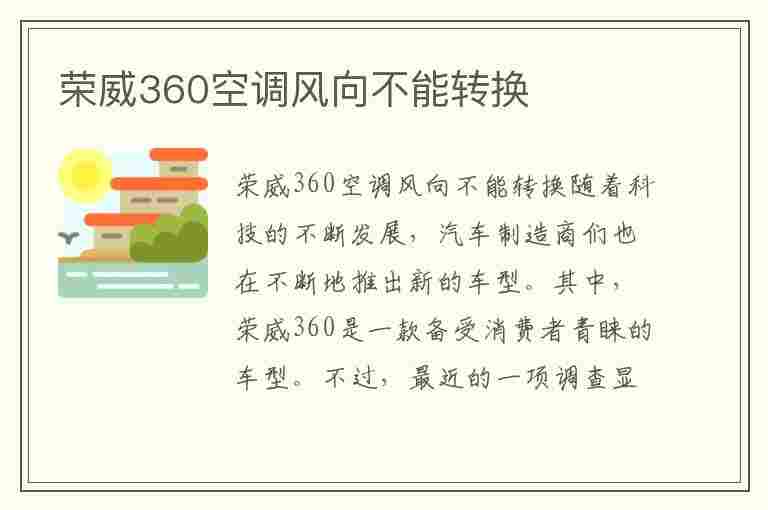 荣威360空调风向不能转换

荣威360空调风向不能转换随着科技的不断发展，汽车制造商们也在不断地推出新的车型。其中，荣威360是一款备受消费者青睐的车型。不过，最近的一项调查显